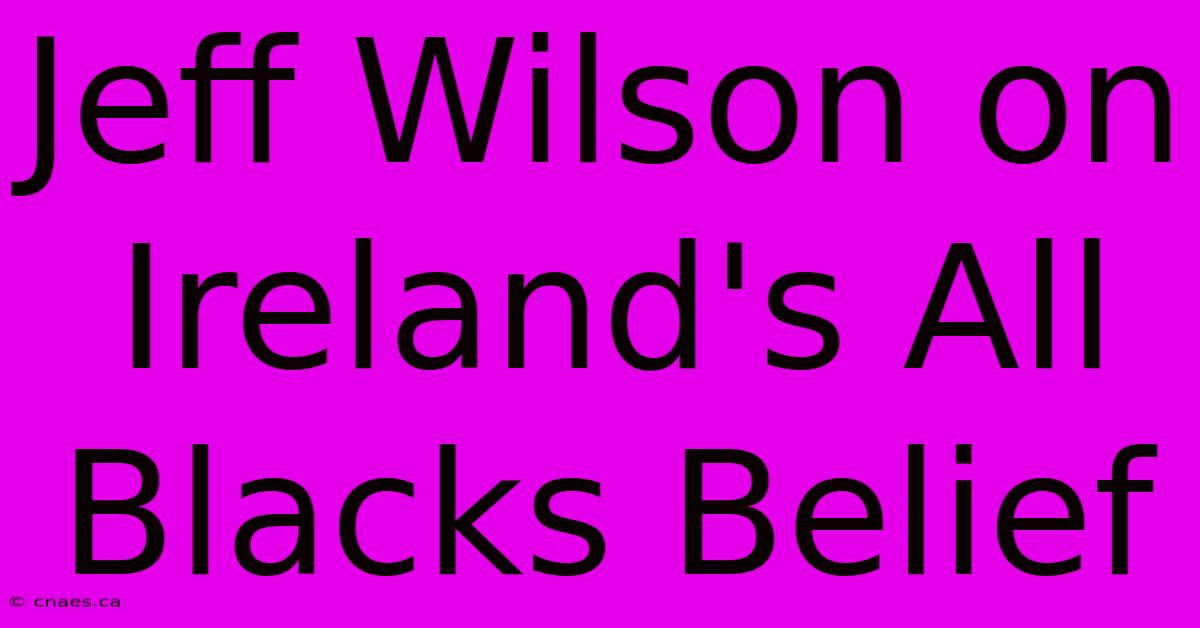 Jeff Wilson on Ireland's All Blacks Belief

© cnaes.ca